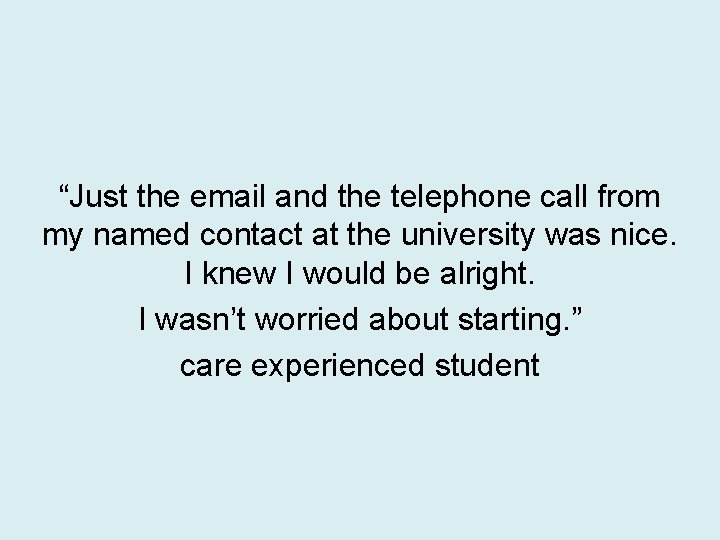 “Just the email and the telephone call from my named contact at the university was nice. I knew I would be alright.

I wasn’t worried about starting.”

care experienced student